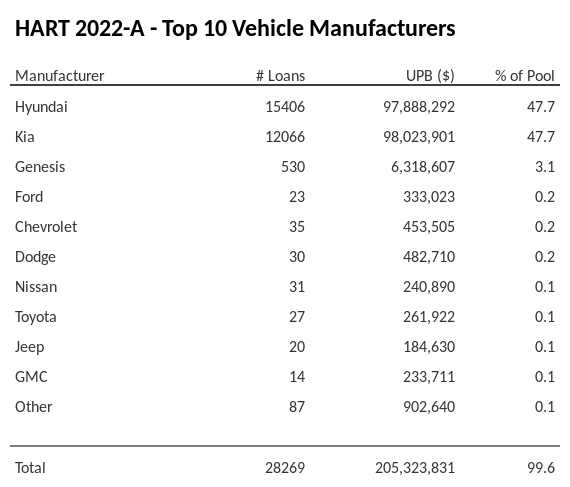 HART 2022-A - Top 10 Vehicle Manufacturers

| Manufacturer | # Loans | UPB ($) | % of Pool |
|---|---|---|---|
| Hyundai | 15406 | 97,888,292 | 47.7 |
| Kia | 12066 | 98,023,901 | 47.7 |
| Genesis | 530 | 6,318,607 | 3.1 |
| Ford | 23 | 333,023 | 0.2 |
| Chevrolet | 35 | 453,505 | 0.2 |
| Dodge | 30 | 482,710 | 0.2 |
| Nissan | 31 | 240,890 | 0.1 |
| Toyota | 27 | 261,922 | 0.1 |
| Jeep | 20 | 184,630 | 0.1 |
| GMC | 14 | 233,711 | 0.1 |
| Other | 87 | 902,640 | 0.1 |
| Total | 28269 | 205,323,831 | 99.6 |